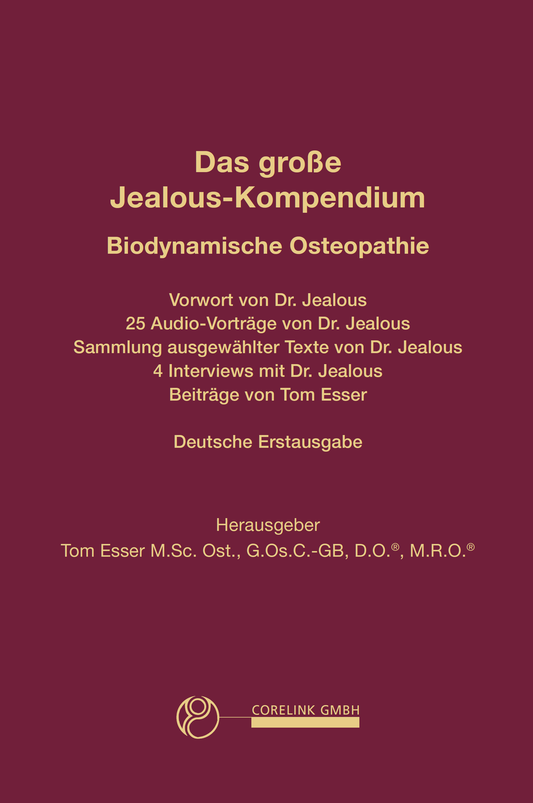 Das große
Jealous-Kompendium

Biodynamische Osteopathie

Vorwort von Dr. Jealous
25 Audio-Vorträge von Dr. Jealous
Sammlung ausgewählter Texte von Dr. Jealous
4 Interviews mit Dr. Jealous
Beiträge von Tom Esser

Deutsche Erstausgabe

Herausgeber
Tom Esser M.Sc. Ost., G.Os.C.-GB, D.O.®, M.R.O.®

CORELINK GMBH